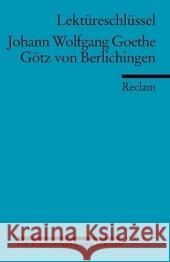 Lektüreschlüssel

Johann Wolfgang Goethe
Götz von Berlichingen

Reclam

Kraina Książek